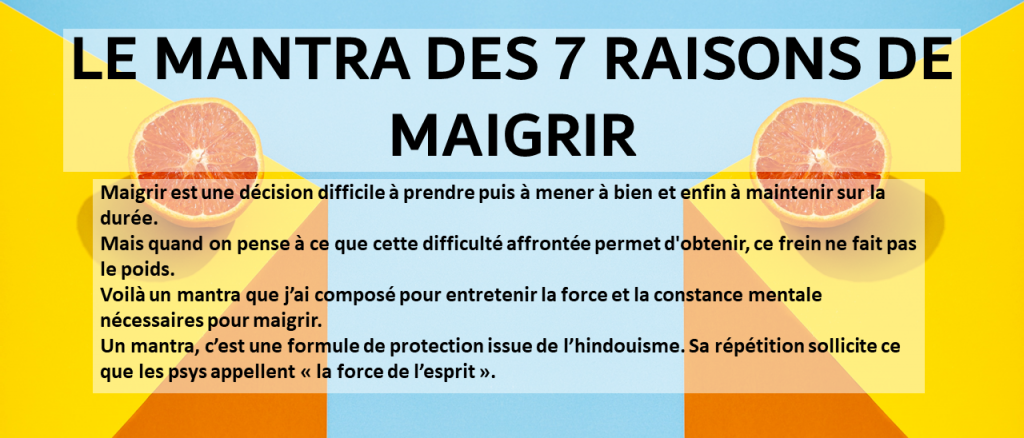 LE MANTRA DES 7 RAISONS DE MAIGRIR

Maigrir est une décision difficile à prendre puis à mener à bien et enfin à maintenir sur la durée.

Mais quand on pense à ce que cette difficulté affrontée permet d'obtenir, ce frein ne fait pas le poids.

Voilà un mantra que j'ai composé pour entretenir la force et la constance mentale nécessaires pour maigrir.

Un mantra, c'est une formule de protection issue de l'hindouisme. Sa répétition sollicite ce que les psys appellent « la force de l'esprit ».